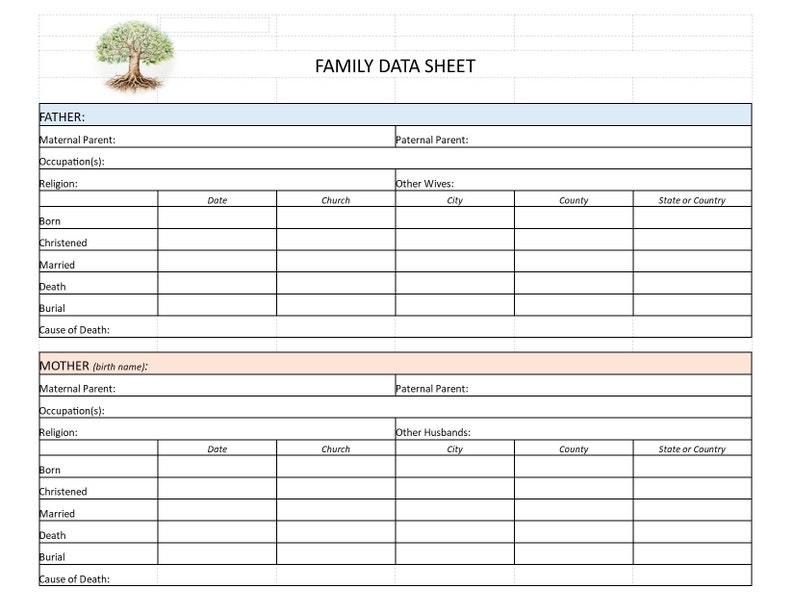 FAMILY DATA SHEET

FATHER:

Maternal Parent: Paternal Parent:

Occupation(s):

Religion: Other Wives:

| | Date | Church | City | County | State or Country |
|---|---|---|---|---|---|
| Born | | | | | |
| Christened | | | | | |
| Married | | | | | |
| Death | | | | | |
| Burial | | | | | |

Cause of Death:

MOTHER (birth name):

Maternal Parent: Paternal Parent:

Occupation(s):

Religion: Other Husbands:

| | Date | Church | City | County | State or Country |
|---|---|---|---|---|---|
| Born | | | | | |
| Christened | | | | | |
| Married | | | | | |
| Death | | | | | |
| Burial | | | | | |

Cause of Death: